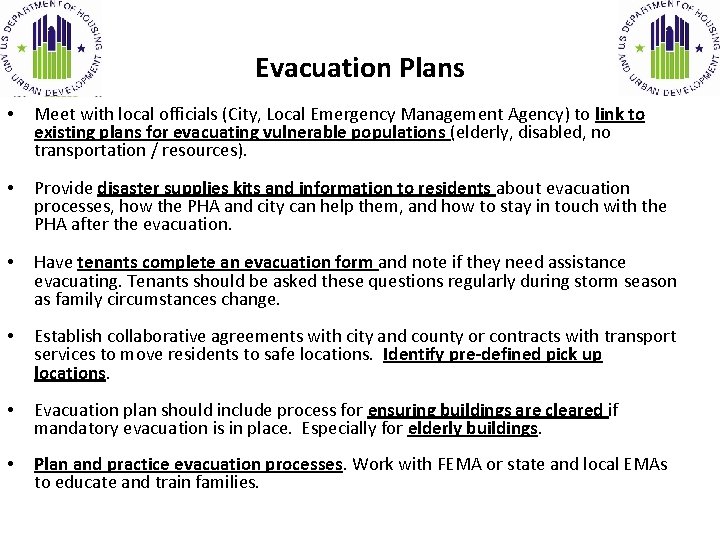 U.S. DEPARTMENT OF HOUSING AND URBAN DEVELOPMENT

U.S. DEPARTMENT OF HOUSING AND URBAN DEVELOPMENT

Evacuation Plans

• Meet with local officials (City, Local Emergency Management Agency) to link to existing plans for evacuating vulnerable populations (elderly, disabled, no transportation / resources).

• Provide disaster supplies kits and information to residents about evacuation processes, how the PHA and city can help them, and how to stay in touch with the PHA after the evacuation.

• Have tenants complete an evacuation form and note if they need assistance evacuating. Tenants should be asked these questions regularly during storm season as family circumstances change.

• Establish collaborative agreements with city and county or contracts with transport services to move residents to safe locations. Identify pre-defined pick up locations.

• Evacuation plan should include process for ensuring buildings are cleared if mandatory evacuation is in place. Especially for elderly buildings.

• Plan and practice evacuation processes. Work with FEMA or state and local EMAs to educate and train families.